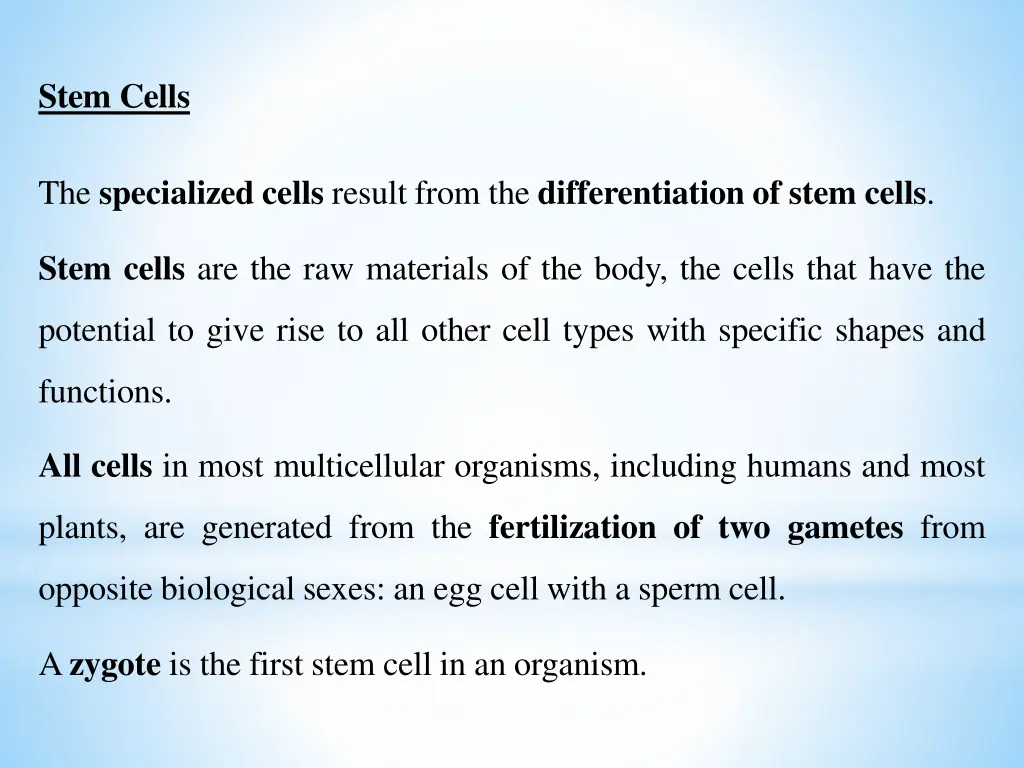 Stem Cells

The specialized cells result from the differentiation of stem cells.

Stem cells are the raw materials of the body, the cells that have the potential to give rise to all other cell types with specific shapes and functions.

All cells in most multicellular organisms, including humans and most plants, are generated from the fertilization of two gametes from opposite biological sexes: an egg cell with a sperm cell.

A zygote is the first stem cell in an organism.